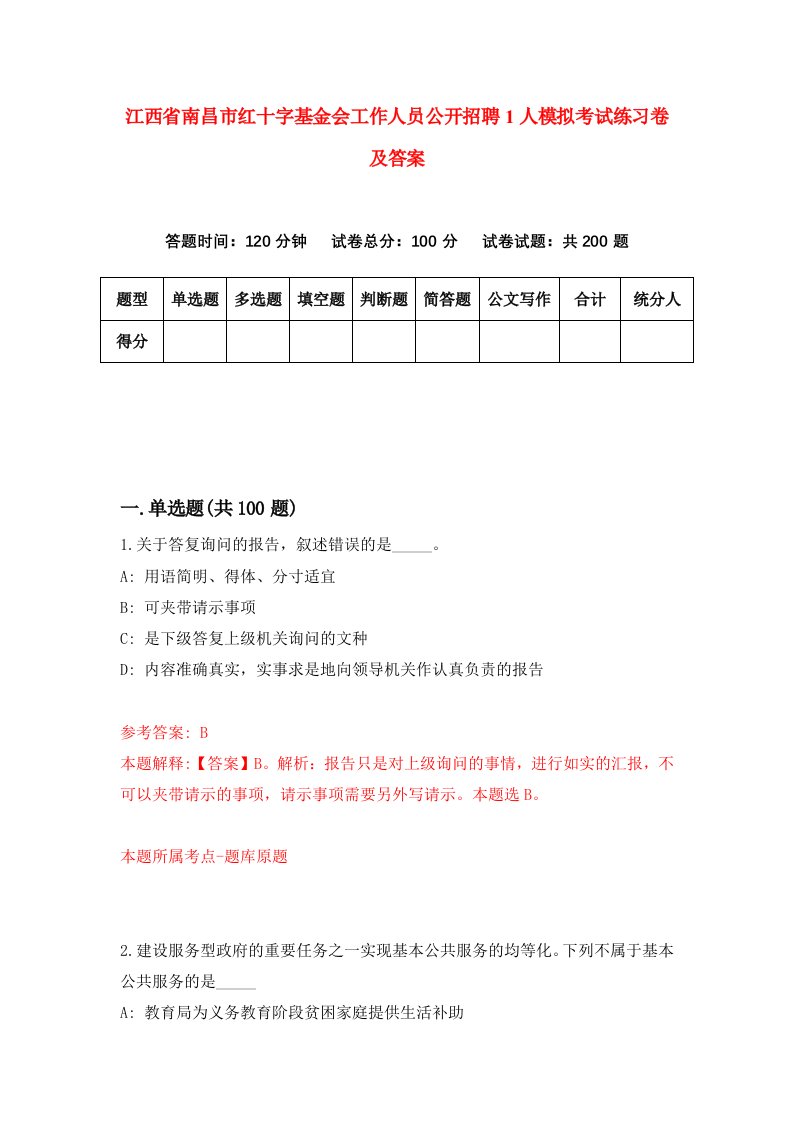 江西省南昌市红十字基金会工作人员公开招聘1人模拟考试练习卷及答案

答题时间：120分钟　试卷总分：100分　试卷试题：共200题

| 题型 | 单选题 | 多选题 | 填空题 | 判断题 | 简答题 | 公文写作 | 合计 | 统分人 |
|---|---|---|---|---|---|---|---|---|
| 得分 | | | | | | | | |

一.单选题(共100题)

1.关于答复询问的报告，叙述错误的是_____。

A: 用语简明、得体、分寸适宜

B: 可夹带请示事项

C: 是下级答复上级机关询问的文种

D: 内容准确真实，实事求是地向领导机关作认真负责的报告

参考答案: B

本题解释:【答案】B。解析：报告只是对上级询问的事情，进行如实的汇报，不可以夹带请示的事项，请示事项需要另外写请示。本题选B。

本题所属考点-题库原题

2.建设服务型政府的重要任务之一实现基本公共服务的均等化。下列不属于基本公共服务的是_____

A: 教育局为义务教育阶段贫困家庭提供生活补助